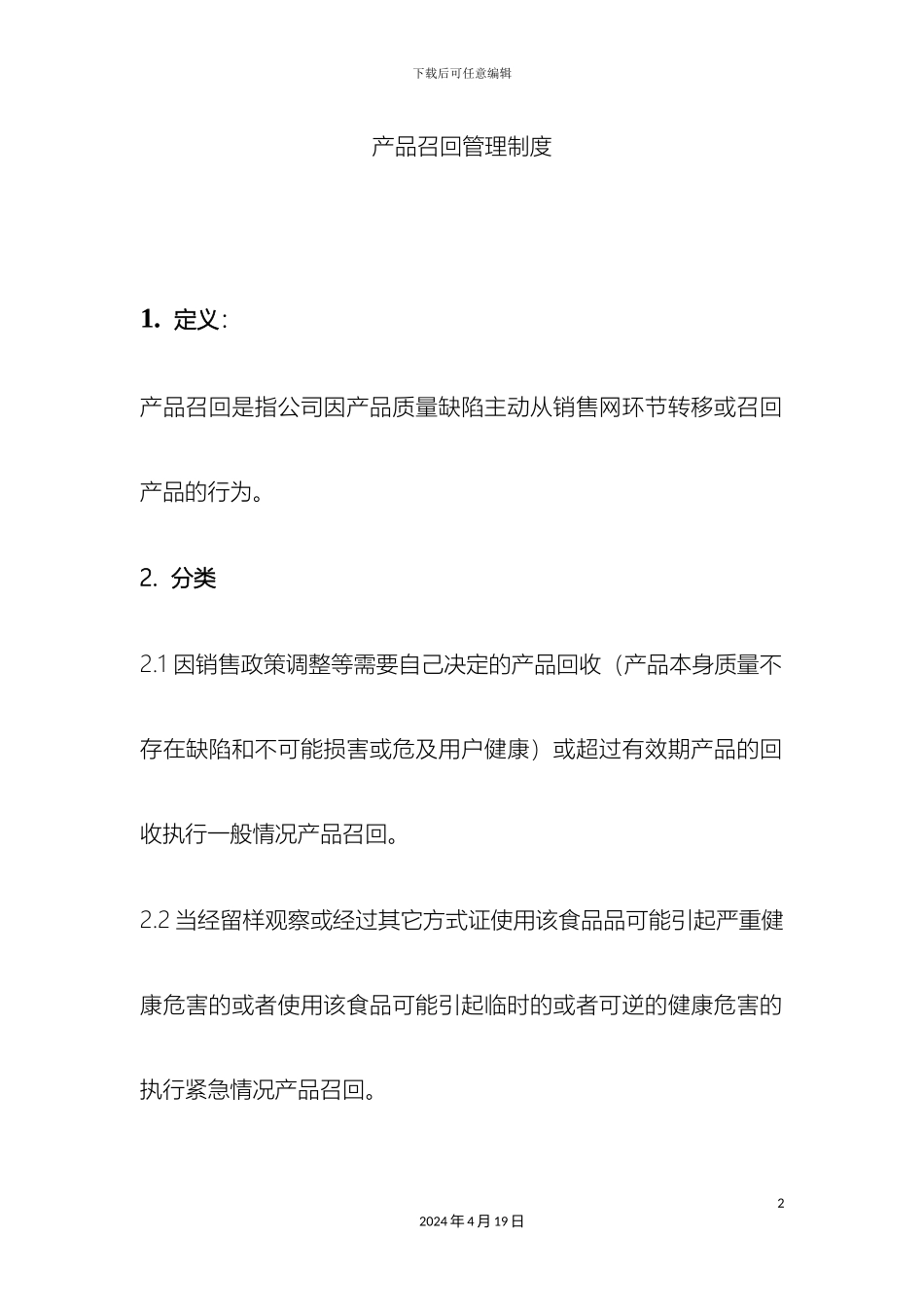 下载后可任意编辑

产品召回管理制度

1. 定义:

产品召回是指公司因产品质量缺陷主动从销售网环节转移或召回产品的行为。

2. 分类

2.1 因销售政策调整等需要自己决定的产品回收（产品本身质量不存在缺陷和不可能损害或危及用户健康）或超过有效期产品的回收执行一般情况产品召回。

2.2 当经留样观察或经过其它方式证使用该食品品可能引起严重健康危害的或者使用该食品可能引起临时的或者可逆的健康危害的执行紧急情况产品召回。

2

2024 年 4 月 19 日